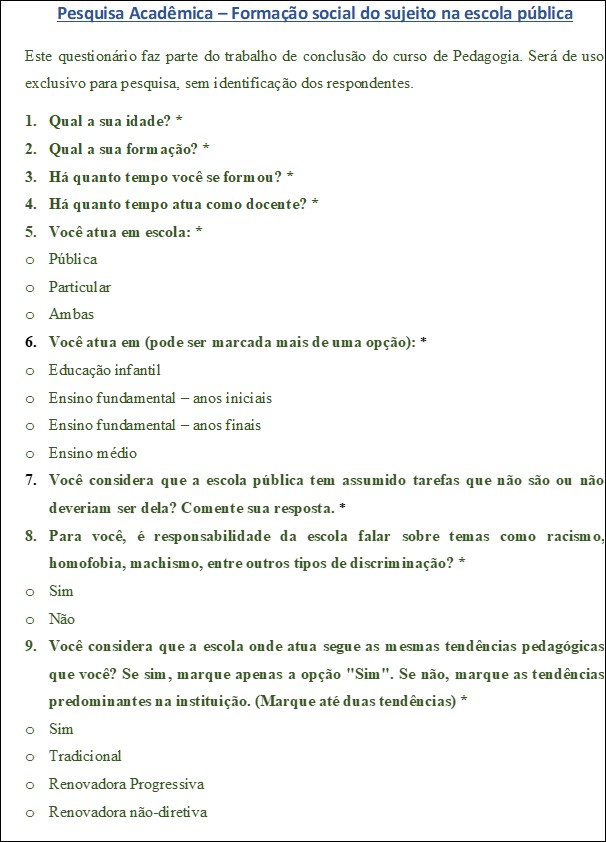 Pesquisa Acadêmica – Formação social do sujeito na escola pública

Este questionário faz parte do trabalho de conclusão do curso de Pedagogia. Será de uso exclusivo para pesquisa, sem identificação dos respondentes.

1. Qual a sua idade? *
2. Qual a sua formação? *
3. Há quanto tempo você se formou? *
4. Há quanto tempo atua como docente? *
5. Você atua em escola: *
o Pública
o Particular
o Ambas
6. Você atua em (pode ser marcada mais de uma opção): *
o Educação infantil
o Ensino fundamental – anos iniciais
o Ensino fundamental – anos finais
o Ensino médio
7. Você considera que a escola pública tem assumido tarefas que não são ou não deveriam ser dela? Comente sua resposta. *
8. Para você, é responsabilidade da escola falar sobre temas como racismo, homofobia, machismo, entre outros tipos de discriminação? *
o Sim
o Não
9. Você considera que a escola onde atua segue as mesmas tendências pedagógicas que você? Se sim, marque apenas a opção "Sim". Se não, marque as tendências predominantes na instituição. (Marque até duas tendências) *
o Sim
o Tradicional
o Renovadora Progressiva
o Renovadora não-diretiva